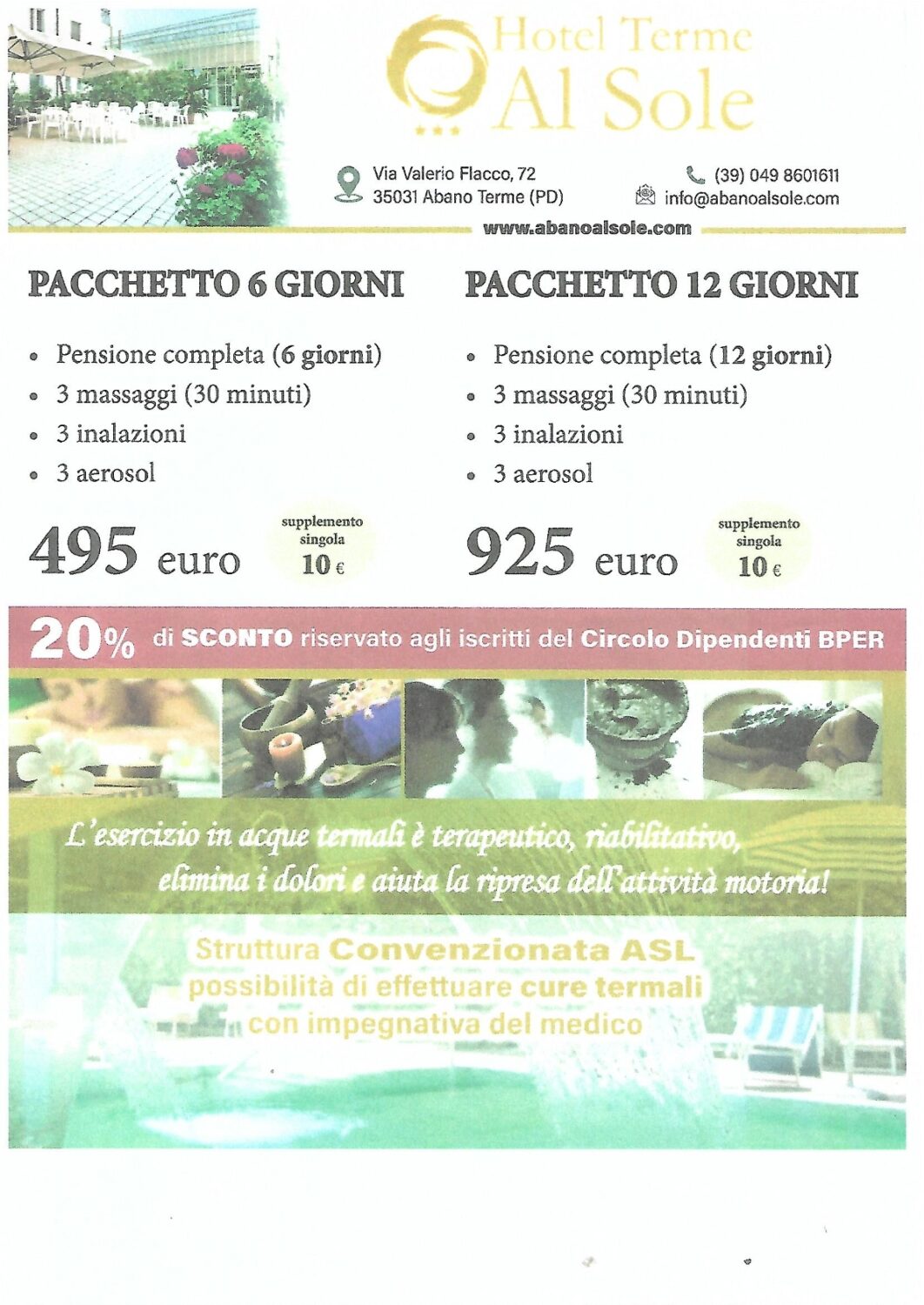 Hotel Terme
Al Sole
★★★

Via Valerio Flacco, 72
35031 Abano Terme (PD)

(39) 049 8601611
info@abanoalsole.com

www.abanoalsole.com

PACCHETTO 6 GIORNI

- Pensione completa (6 giorni)
- 3 massaggi (30 minuti)
- 3 inalazioni
- 3 aerosol

495 euro

supplemento singola 10 €

PACCHETTO 12 GIORNI

- Pensione completa (12 giorni)
- 3 massaggi (30 minuti)
- 3 inalazioni
- 3 aerosol

925 euro

supplemento singola 10 €

20% di SCONTO riservato agli iscritti del Circolo Dipendenti BPER

L'esercizio in acque termali è terapeutico, riabilitativo, elimina i dolori e aiuta la ripresa dell'attività motoria!

Struttura Convenzionata ASL
possibilità di effettuare cure termali
con impegnativa del medico